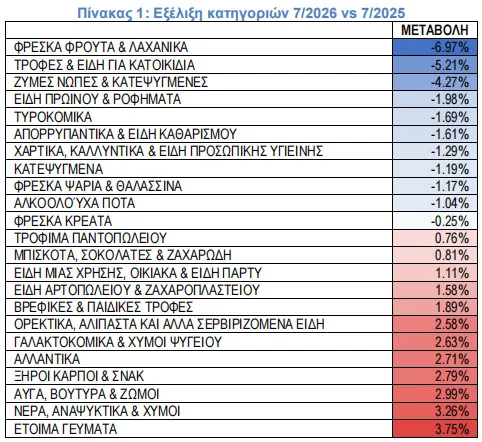 Πίνακας 1: Εξέλιξη κατηγοριών 7/2026 vs 7/2025

| | ΜΕΤΑΒΟΛΗ |
|---|---|
| ΦΡΕΣΚΑ ΦΡΟΥΤΑ & ΛΑΧΑΝΙΚΑ | -6.97% |
| ΤΡΟΦΕΣ & ΕΙΔΗ ΓΙΑ ΚΑΤΟΙΚΙΔΙΑ | -5.21% |
| ΖΥΜΕΣ ΝΩΠΕΣ & ΚΑΤΕΨΥΓΜΕΝΕΣ | -4.27% |
| ΕΙΔΗ ΠΡΩΙΝΟΥ & ΡΟΦΗΜΑΤΑ | -1.98% |
| ΤΥΡΟΚΟΜΙΚΑ | -1.69% |
| ΑΠΟΡΡΥΠΑΝΤΙΚΑ & ΕΙΔΗ ΚΑΘΑΡΙΣΜΟΥ | -1.61% |
| ΧΑΡΤΙΚΑ, ΚΑΛΛΥΝΤΙΚΑ & ΕΙΔΗ ΠΡΟΣΩΠΙΚΗΣ ΥΓΙΕΙΝΗΣ | -1.29% |
| ΚΑΤΕΨΥΓΜΕΝΑ | -1.19% |
| ΦΡΕΣΚΑ ΨΑΡΙΑ & ΘΑΛΑΣΣΙΝΑ | -1.17% |
| ΑΛΚΟΟΛΟΎΧΑ ΠΟΤΑ | -1.04% |
| ΦΡΕΣΚΑ ΚΡΕΑΤΑ | -0.25% |
| ΤΡΟΦΙΜΑ ΠΑΝΤΟΠΩΛΕΙΟΥ | 0.76% |
| ΜΠΙΣΚΟΤΑ, ΣΟΚΟΛΑΤΕΣ & ΖΑΧΑΡΩΔΗ | 0.81% |
| ΕΙΔΗ ΜΙΑΣ ΧΡΗΣΗΣ, ΟΙΚΙΑΚΑ & ΕΙΔΗ ΠΑΡΤΥ | 1.11% |
| ΕΙΔΗ ΑΡΤΟΠΩΛΕΙΟΥ & ΖΑΧΑΡΟΠΛΑΣΤΕΙΟΥ | 1.58% |
| ΒΡΕΦΙΚΕΣ & ΠΑΙΔΙΚΕΣ ΤΡΟΦΕΣ | 1.89% |
| ΟΡΕΚΤΙΚΑ, ΑΛΙΠΑΣΤΑ ΚΑΙ ΑΛΛΑ ΣΕΡΒΙΡΙΖΟΜΕΝΑ ΕΙΔΗ | 2.58% |
| ΓΑΛΑΚΤΟΚΟΜΙΚΑ & ΧΥΜΟΙ ΨΥΓΕΙΟΥ | 2.63% |
| ΑΛΛΑΝΤΙΚΑ | 2.71% |
| ΞΗΡΟΙ ΚΑΡΠΟΙ & ΣΝΑΚ | 2.79% |
| ΑΥΓΑ, ΒΟΥΤΥΡΑ & ΖΩΜΟΙ | 2.99% |
| ΝΕΡΑ, ΑΝΑΨΥΚΤΙΚΑ & ΧΥΜΟΙ | 3.26% |
| ΕΤΟΙΜΑ ΓΕΥΜΑΤΑ | 3.75% |